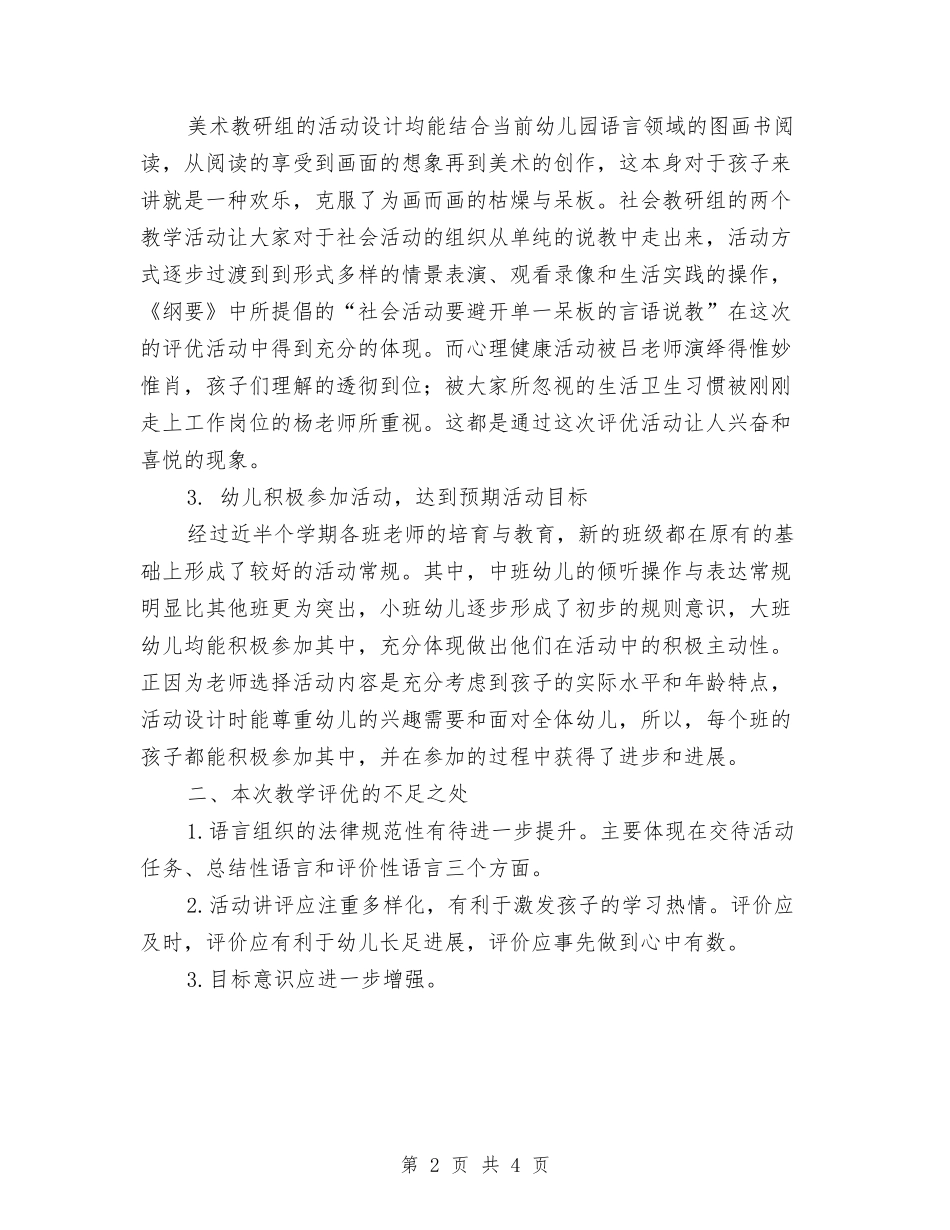 美术教研组的活动设计均能结合当前幼儿园语言领域的图画书阅读，从阅读的享受到画面的想象再到美术的创作，这本身对于孩子来讲就是一种欢乐，克服了为画而画的枯燥与呆板。社会教研组的两个教学活动让大家对于社会活动的组织从单纯的说教中走出来，活动方式逐步过渡到到形式多样的情景表演、观看录像和生活实践的操作，《纲要》中所提倡的“社会活动要避开单一呆板的言语说教”在这次的评优活动中得到充分的体现。而心理健康活动被吕老师演绎得惟妙惟肖，孩子们理解的透彻到位；被大家所忽视的生活卫生习惯被刚刚走上工作岗位的杨老师所重视。这都是通过这次评优活动让人兴奋和喜悦的现象。

3. 幼儿积极参加活动，达到预期活动目标

经过近半个学期各班老师的培育与教育，新的班级都在原有的基础上形成了较好的活动常规。其中，中班幼儿的倾听操作与表达常规明显比其他班更为突出，小班幼儿逐步形成了初步的规则意识，大班幼儿均能积极参加其中，充分体现做出他们在活动中的积极主动性。正因为老师选择活动内容是充分考虑到孩子的实际水平和年龄特点，活动设计时能尊重幼儿的兴趣需要和面对全体幼儿，所以，每个班的孩子都能积极参加其中，并在参加的过程中获得了进步和进展。

二、本次教学评优的不足之处

1.语言组织的法律规范性有待进一步提升。主要体现在交待活动任务、总结性语言和评价性语言三个方面。

2.活动讲评应注重多样化，有利于激发孩子的学习热情。评价应及时，评价应有利于幼儿长足进展，评价应事先做到心中有数。

3.目标意识应进一步增强。

第 2 页 共 4 页